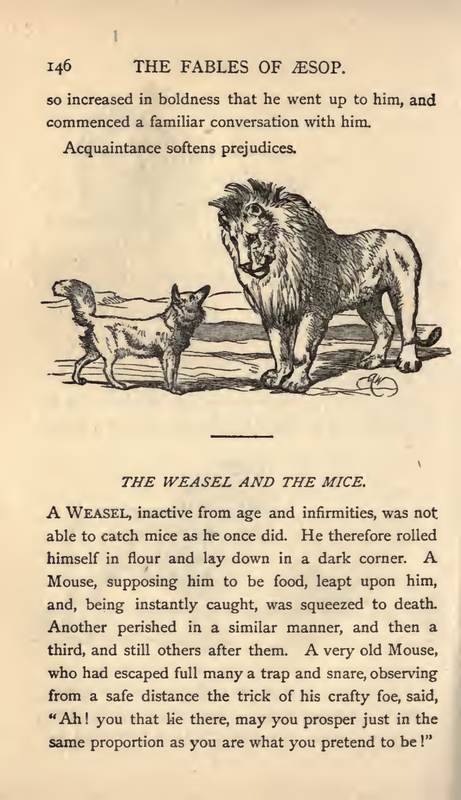 146 THE FABLES OF ÆSOP.

so increased in boldness that he went up to him, and commenced a familiar conversation with him.

Acquaintance softens prejudices.

THE WEASEL AND THE MICE.

A WEASEL, inactive from age and infirmities, was not able to catch mice as he once did. He therefore rolled himself in flour and lay down in a dark corner. A Mouse, supposing him to be food, leapt upon him, and, being instantly caught, was squeezed to death. Another perished in a similar manner, and then a third, and still others after them. A very old Mouse, who had escaped full many a trap and snare, observing from a safe distance the trick of his crafty foe, said, "Ah! you that lie there, may you prosper just in the same proportion as you are what you pretend to be!"